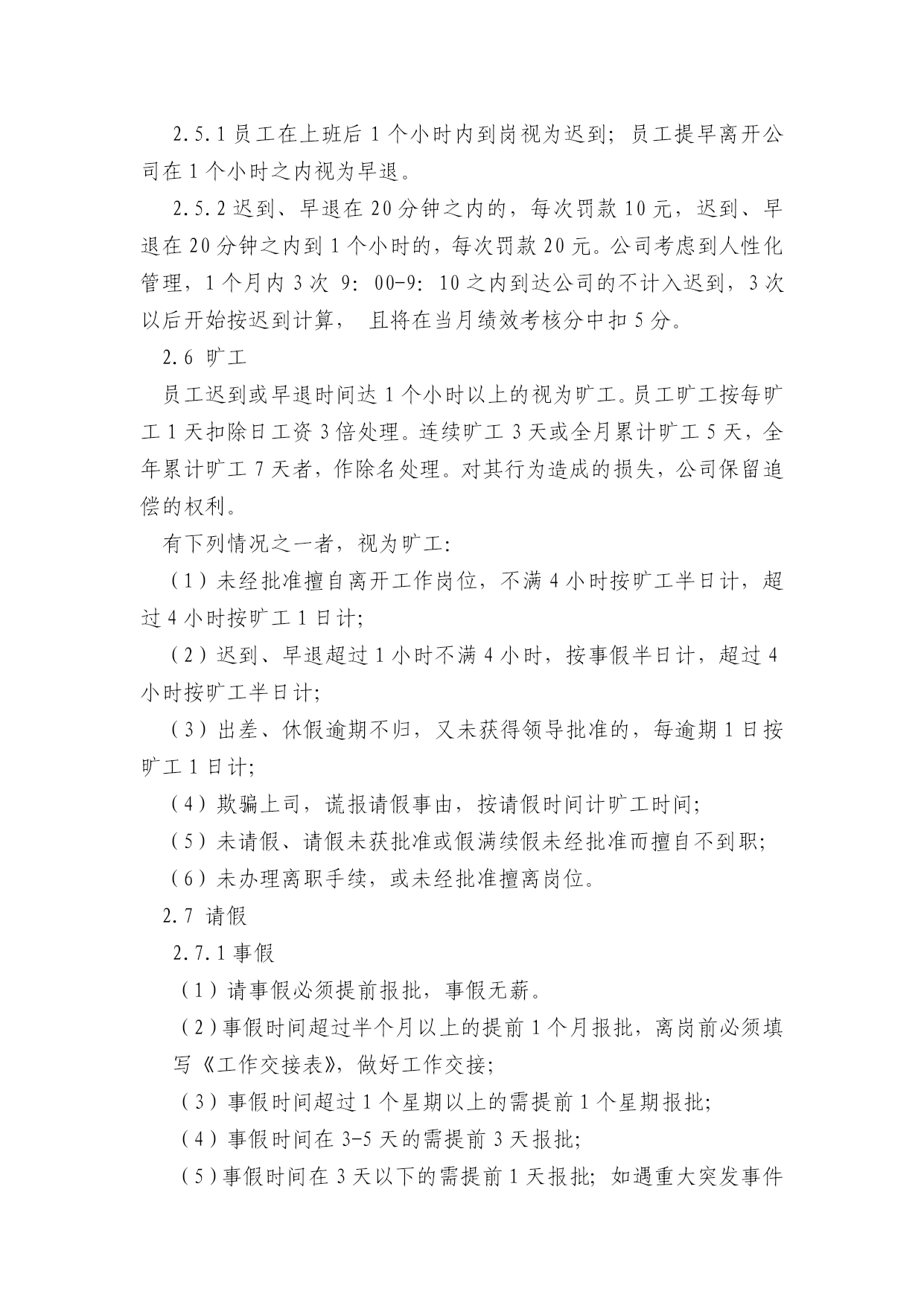 2.5.1 员工在上班后 1 个小时内到岗视为迟到；员工提早离开公司在 1 个小时之内视为早退。

2.5.2 迟到、早退在 20 分钟之内的，每次罚款 10 元，迟到、早退在 20 分钟之内到 1 个小时的，每次罚款 20 元。公司考虑到人性化管理，1 个月内 3 次 9：00-9：10 之内到达公司的不计入迟到，3 次以后开始按迟到计算， 且将在当月绩效考核分中扣 5 分。

2.6 旷工

员工迟到或早退时间达 1 个小时以上的视为旷工。员工旷工按每旷工 1 天扣除日工资 3 倍处理。连续旷工 3 天或全月累计旷工 5 天，全年累计旷工 7 天者，作除名处理。对其行为造成的损失，公司保留追偿的权利。

有下列情况之一者，视为旷工：

（1）未经批准擅自离开工作岗位，不满 4 小时按旷工半日计，超过 4 小时按旷工 1 日计；

（2）迟到、早退超过 1 小时不满 4 小时，按事假半日计，超过 4 小时按旷工半日计；

（3）出差、休假逾期不归，又未获得领导批准的，每逾期 1 日按旷工 1 日计；

（4）欺骗上司，谎报请假事由，按请假时间计旷工时间；

（5）未请假、请假未获批准或假满续假未经批准而擅自不到职；

（6）未办理离职手续，或未经批准擅离岗位。

2.7 请假

2.7.1 事假

（1）请事假必须提前报批，事假无薪。

（2）事假时间超过半个月以上的提前 1 个月报批，离岗前必须填写《工作交接表》，做好工作交接；

（3）事假时间超过 1 个星期以上的需提前 1 个星期报批；

（4）事假时间在 3-5 天的需提前 3 天报批；

（5）事假时间在 3 天以下的需提前 1 天报批；如遇重大突发事件